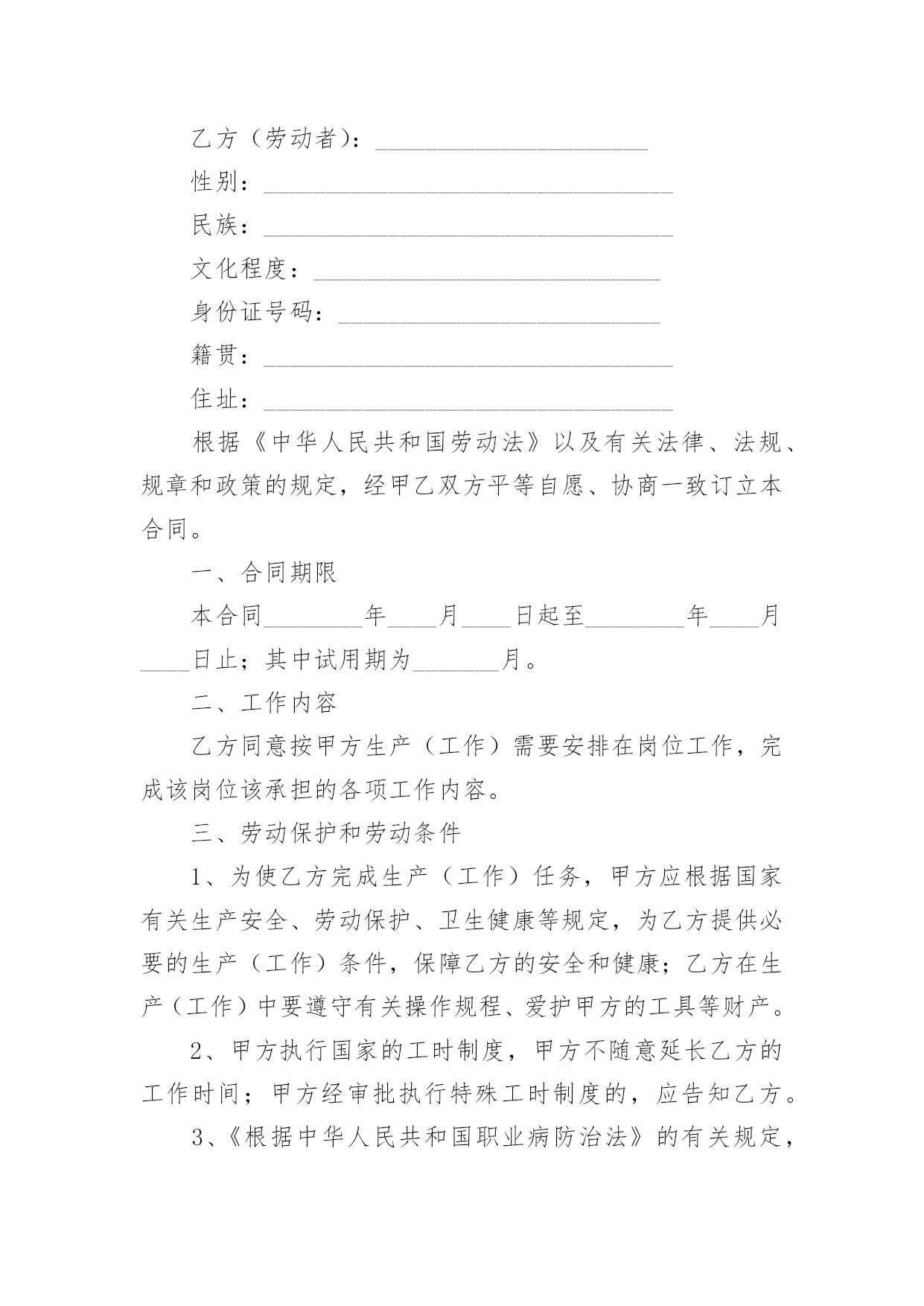 乙方（劳动者）：______________________

性别：_________________________________

民族：_________________________________

文化程度：____________________________

身份证号码：__________________________

籍贯：_________________________________

住址：_________________________________

根据《中华人民共和国劳动法》以及有关法律、法规、规章和政策的规定，经甲乙双方平等自愿、协商一致订立本合同。

一、合同期限

本合同________年____月____日起至________年____月____日止；其中试用期为_______月。

二、工作内容

乙方同意按甲方生产（工作）需要安排在岗位工作，完成该岗位该承担的各项工作内容。

三、劳动保护和劳动条件

1、为使乙方完成生产（工作）任务，甲方应根据国家有关生产安全、劳动保护、卫生健康等规定，为乙方提供必要的生产（工作）条件，保障乙方的安全和健康；乙方在生产（工作）中要遵守有关操作规程、爱护甲方的工具等财产。

2、甲方执行国家的工时制度，甲方不随意延长乙方的工作时间；甲方经审批执行特殊工时制度的，应告知乙方。

3、《根据中华人民共和国职业病防治法》的有关规定，